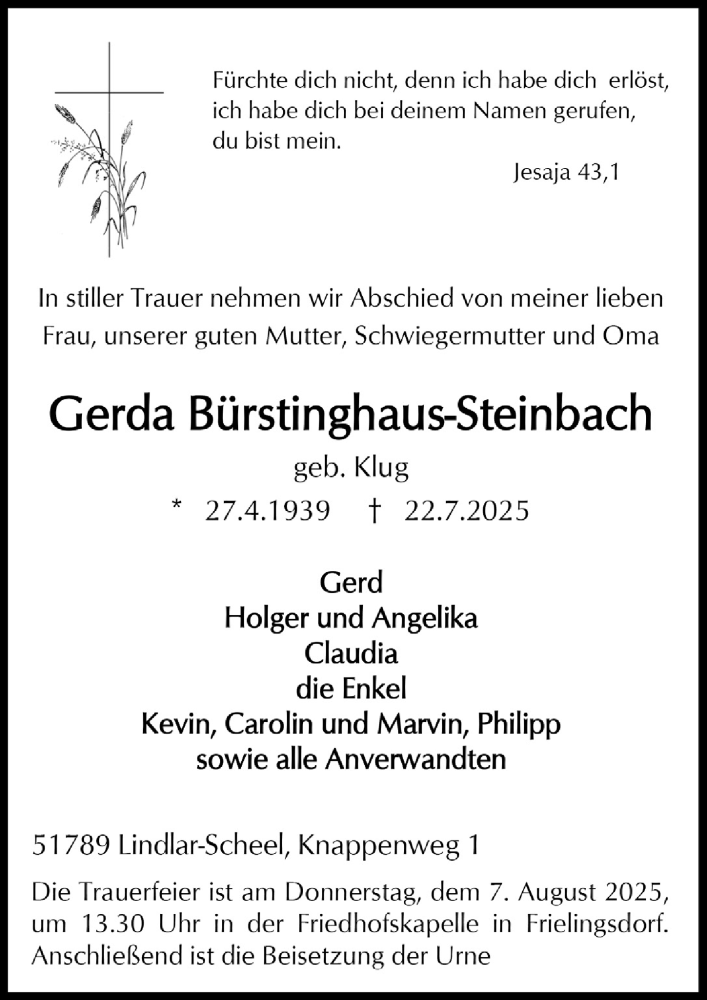 Fürchte dich nicht, denn ich habe dich erlöst, ich habe dich bei deinem Namen gerufen, du bist mein.

Jesaja 43,1

In stiller Trauer nehmen wir Abschied von meiner lieben Frau, unserer guten Mutter, Schwiegermutter und Oma

Gerda Bürstinghaus-Steinbach

geb. Klug

* 27.4.1939 † 22.7.2025

Gerd
Holger und Angelika
Claudia
die Enkel
Kevin, Carolin und Marvin, Philipp
sowie alle Anverwandten

51789 Lindlar-Scheel, Knappenweg 1

Die Trauerfeier ist am Donnerstag, dem 7. August 2025, um 13.30 Uhr in der Friedhofskapelle in Frielingsdorf. Anschließend ist die Beisetzung der Urne